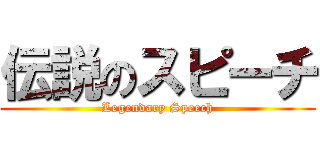 伝説のスピーチ
Legendary Speech